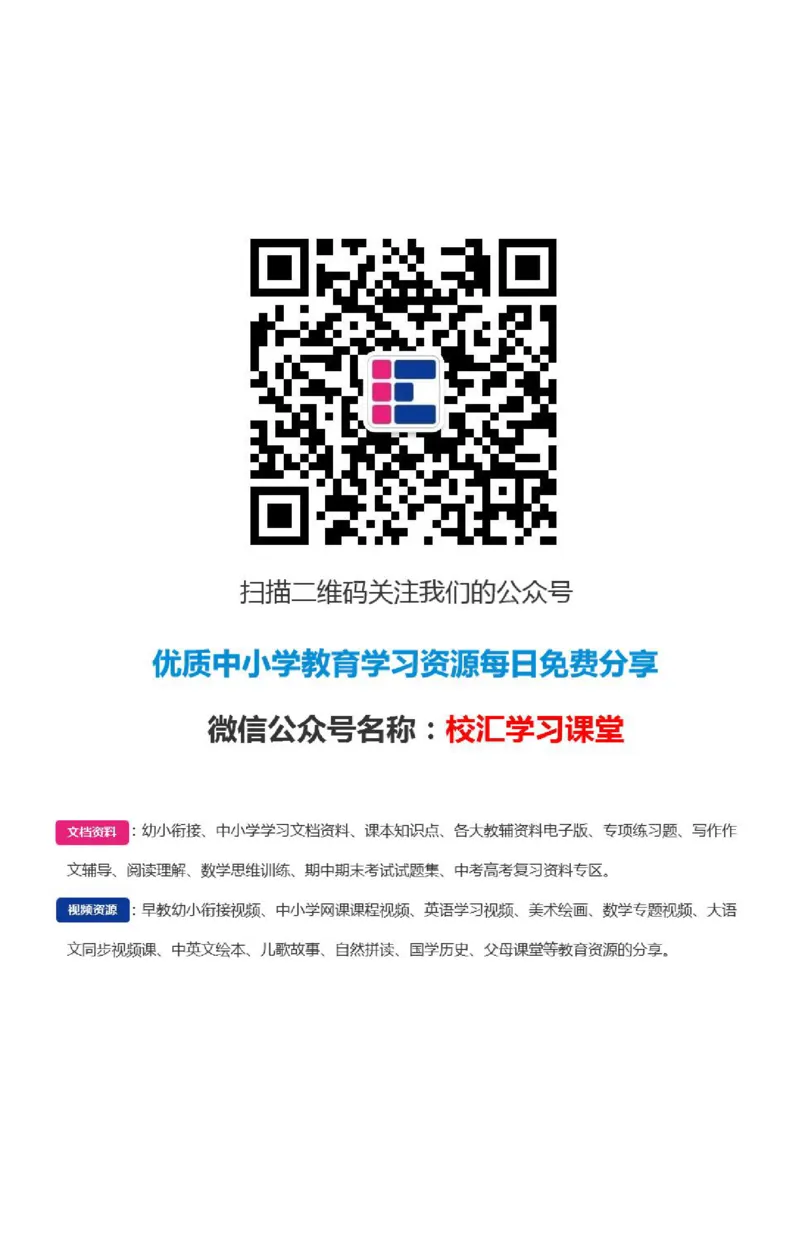 扫描二维码关注我们的公众号

优质中小学教育学习资源每日免费分享

微信公众号名称：校汇学习课堂

文档资料：幼小衔接、中小学学习文档资料、课本知识点、各大教辅资料电子版、专项练习题、写作作文辅导、阅读理解、数学思维训练、期中期末考试试题集、中考高考复习资料专区。

视频资源：早教幼小衔接视频、中小学网课课程视频、英语学习视频、美术绘画、数学专题视频、大语文同步视频课、中英文绘本、儿歌故事、自然拼读、国学历史、父母课堂等教育资源的分享。